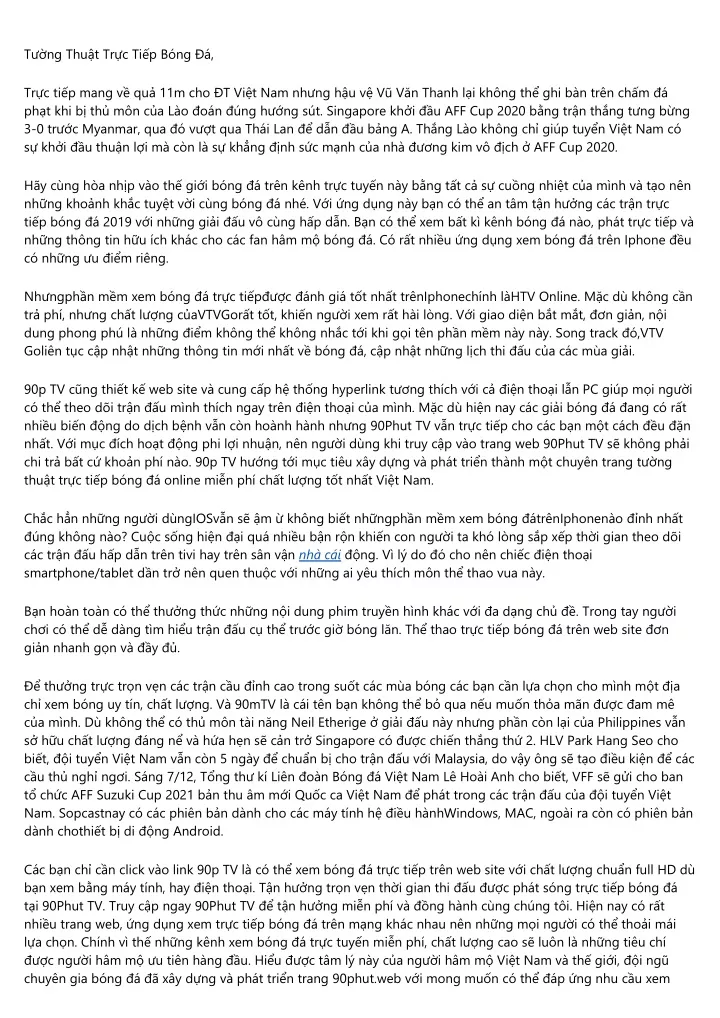 Tường Thuật Trực Tiếp Bóng Đá,

Trực tiếp mang về quả 11m cho ĐT Việt Nam nhưng hậu vệ Vũ Văn Thanh lại không thể ghi bàn trên chấm đá phạt khi bị thủ môn của Lào đoán đúng hướng sút. Singapore khởi đầu AFF Cup 2020 bằng trận thắng tưng bừng 3-0 trước Myanmar, qua đó vượt qua Thái Lan để dẫn đầu bảng A. Thắng Lào không chỉ giúp tuyển Việt Nam có sự khởi đầu thuận lợi mà còn là sự khẳng định sức mạnh của nhà đương kim vô địch ở AFF Cup 2020.

Hãy cùng hòa nhịp vào thế giới bóng đá trên kênh trực tuyến này bằng tất cả sự cuồng nhiệt của mình và tạo nên những khoảnh khắc tuyệt vời cùng bóng đá nhé. Với ứng dụng này bạn có thể an tâm tận hưởng các trận trực tiếp bóng đá 2019 với những giải đấu vô cùng hấp dẫn. Bạn có thể xem bất kì kênh bóng đá nào, phát trực tiếp và những thông tin hữu ích khác cho các fan hâm mộ bóng đá. Có rất nhiều ứng dụng xem bóng đá trên Iphone đều có những ưu điểm riêng.

Nhưngphần mềm xem bóng đá trực tiếpđược đánh giá tốt nhất trênIphonechính làHTV Online. Mặc dù không cần trả phí, nhưng chất lượng củaVTVGorất tốt, khiến người xem rất hài lòng. Với giao diện bắt mắt, đơn giản, nội dung phong phú là những điểm không thể không nhắc tới khi gọi tên phần mềm này này. Song track đó,VTV Goliên tục cập nhật những thông tin mới nhất về bóng đá, cập nhật những lịch thi đấu của các mùa giải.

90p TV cũng thiết kế web site và cung cấp hệ thống hyperlink tương thích với cả điện thoại lẫn PC giúp mọi người có thể theo dõi trận đấu mình thích ngay trên điện thoại của mình. Mặc dù hiện nay các giải bóng đá đang có rất nhiều biến động do dịch bệnh vẫn còn hoành hành nhưng 90Phut TV vẫn trực tiếp cho các bạn một cách đều đặn nhất. Với mục đích hoạt động phi lợi nhuận, nên người dùng khi truy cập vào trang web 90Phut TV sẽ không phải chi trả bất cứ khoản phí nào. 90p TV hướng tới mục tiêu xây dựng và phát triển thành một chuyên trang tường thuật trực tiếp bóng đá online miễn phí chất lượng tốt nhất Việt Nam.

Chắc hẳn những người dùngIOSvẫn sẽ ậm ừ không biết nhữngphần mềm xem bóng đátrênIphonenào đỉnh nhất đúng không nào? Cuộc sống hiện đại quá nhiều bận rộn khiến con người ta khó lòng sắp xếp thời gian theo dõi các trận đấu hấp dẫn trên tivi hay trên sân vận nhà cái động. Vì lý do đó cho nên chiếc điện thoại smartphone/tablet dần trở nên quen thuộc với những ai yêu thích môn thể thao vua này.

Bạn hoàn toàn có thể thưởng thức những nội dung phim truyền hình khác với đa dạng chủ đề. Trong tay người chơi có thể dễ dàng tìm hiểu trận đấu cụ thể trước giờ bóng lăn. Thể thao trực tiếp bóng đá trên web site đơn giản nhanh gọn và đầy đủ.

Để thưởng trực trọn vẹn các trận cầu đỉnh cao trong suốt các mùa bóng các bạn cần lựa chọn cho mình một địa chỉ xem bóng uy tín, chất lượng. Và 90mTV là cái tên bạn không thể bỏ qua nếu muốn thỏa mãn được đam mê của mình. Dù không thể có thủ môn tài năng Neil Etherige ở giải đấu này nhưng phần còn lại của Philippines vẫn sở hữu chất lượng đáng nể và hứa hẹn sẽ cản trở Singapore có được chiến thắng thứ 2. HLV Park Hang Seo cho biết, đội tuyển Việt Nam vẫn còn 5 ngày để chuẩn bị cho trận đấu với Malaysia, do vậy ông sẽ tạo điều kiện để các cầu thủ nghỉ ngơi. Sáng 7/12, Tổng thư kí Liên đoàn Bóng đá Việt Nam Lê Hoài Anh cho biết, VFF sẽ gửi cho ban tổ chức AFF Suzuki Cup 2021 bản thu âm mới Quốc ca Việt Nam để phát trong các trận đấu của đội tuyển Việt Nam. Sopcastnay có các phiên bản dành cho các máy tính hệ điều hànhWindows, MAC, ngoài ra còn có phiên bản dành chothiết bị di động Android.

Các bạn chỉ cần click vào link 90p TV là có thể xem bóng đá trực tiếp trên web site với chất lượng chuẩn full HD dù bạn xem bằng máy tính, hay điện thoại. Tận hưởng trọn vẹn thời gian thi đấu được phát sóng trực tiếp bóng đá tại 90Phut TV. Truy cập ngay 90Phut TV để tận hưởng miễn phí và đồng hành cùng chúng tôi. Hiện nay có rất nhiều trang web, ứng dụng xem trực tiếp bóng đá trên mạng khác nhau nên những mọi người có thể thoải mái lựa chọn. Chính vì thế những kênh xem bóng đá trực tuyến miễn phí, chất lượng cao sẽ luôn là những tiêu chí được người hâm mộ ưu tiên hàng đầu. Hiểu được tâm lý này của người hâm mộ Việt Nam và thế giới, đội ngũ chuyên gia bóng đá đã xây dựng và phát triển trang 90phut.web với mong muốn có thể đáp ứng nhu cầu xem